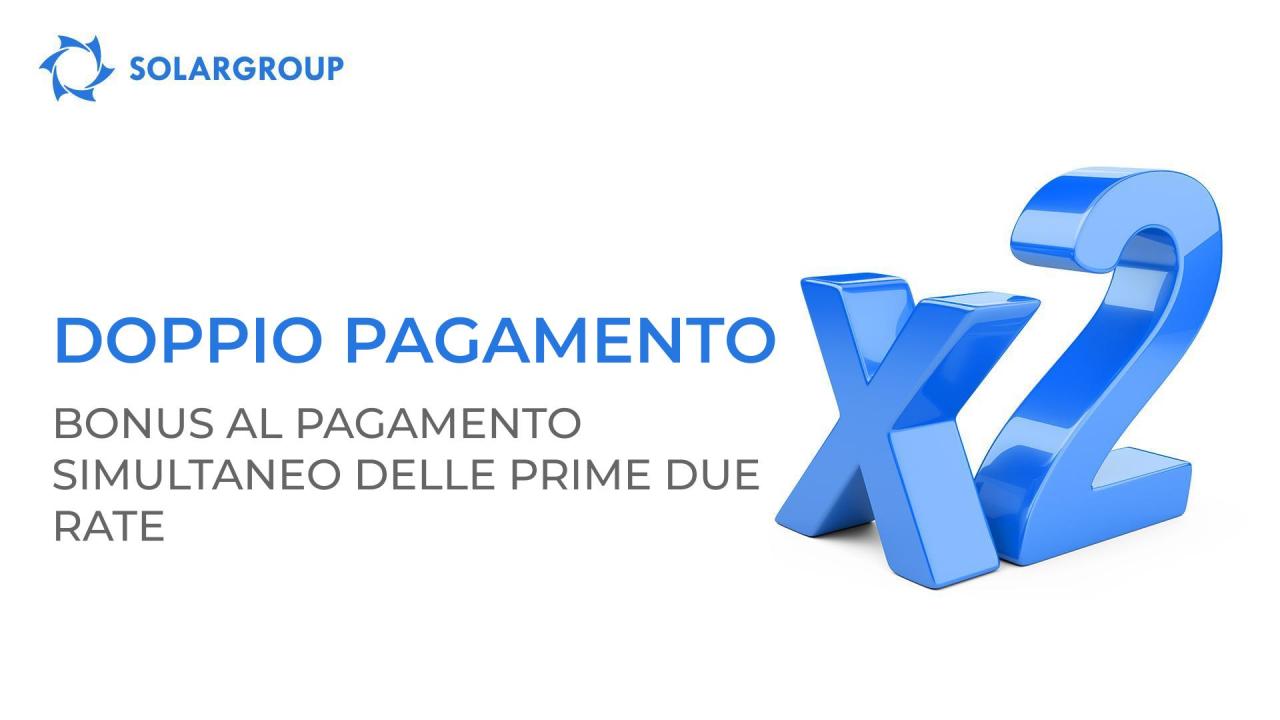 SOLARGROUP

DOPPIO PAGAMENTO

BONUS AL PAGAMENTO SIMULTANEO DELLE PRIME DUE RATE

X2